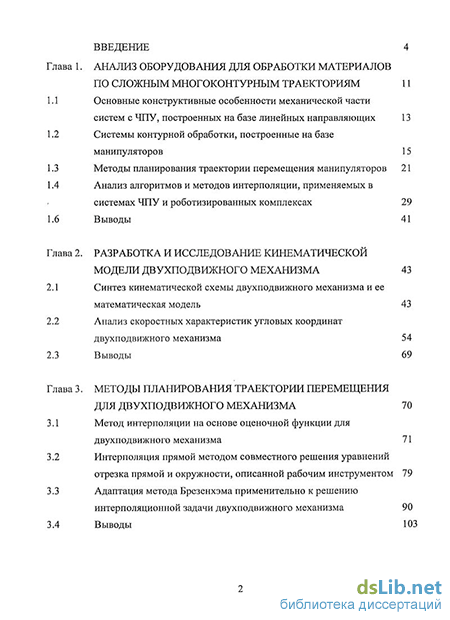 ВВЕДЕНИЕ 4

Глава 1. АНАЛИЗ ОБОРУДОВАНИЯ ДЛЯ ОБРАБОТКИ МАТЕРИАЛОВ ПО СЛОЖНЫМ МНОГОКОНТУРНЫМ ТРАЕКТОРИЯМ 11

1.1 Основные конструктивные особенности механической части систем с ЧПУ, построенных на базе линейных направляющих 13

1.2 Системы контурной обработки, построенные на базе манипуляторов 15

1.3 Методы планирования траектории перемещения манипуляторов 21

1.4 Анализ алгоритмов и методов интерполяции, применяемых в системах ЧПУ и роботизированных комплексах 29

1.6 Выводы 41

Глава 2. РАЗРАБОТКА И ИССЛЕДОВАНИЕ КИНЕМАТИЧЕСКОЙ МОДЕЛИ ДВУХПОДВИЖНОГО МЕХАНИЗМА 43

2.1 Синтез кинематической схемы двухподвижного механизма и ее математическая модель 43

2.2 Анализ скоростных характеристик угловых координат двухподвижного механизма 54

2.3 Выводы 69

Глава 3. МЕТОДЫ ПЛАНИРОВАНИЯ ТРАЕКТОРИИ ПЕРЕМЕЩЕНИЯ ДЛЯ ДВУХПОДВИЖНОГО МЕХАНИЗМА 70

3.1 Метод интерполяции на основе оценочной функции для двухподвижного механизма 71

3.2 Интерполяция прямой методом совместного решения уравнений отрезка прямой и окружности, описанной рабочим инструментом 79

3.3 Адаптация метода Брезенхэма применительно к решению интерполяционной задачи двухподвижного механизма 90

3.4 Выводы 103

2

dsLib.net
библиотека диссертаций